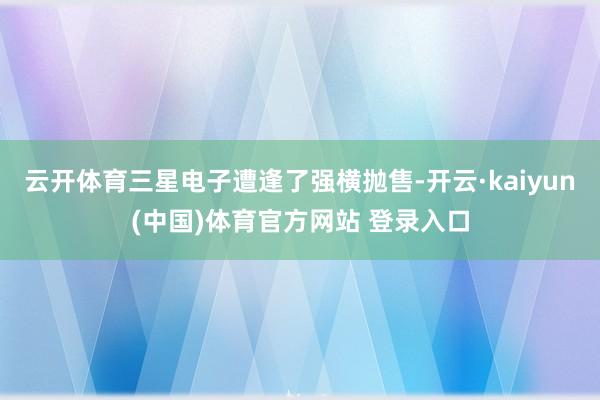 云开体育三星电子遭逢了强横抛售-开云·kaiyun(中国)体育官方网站 登录入口